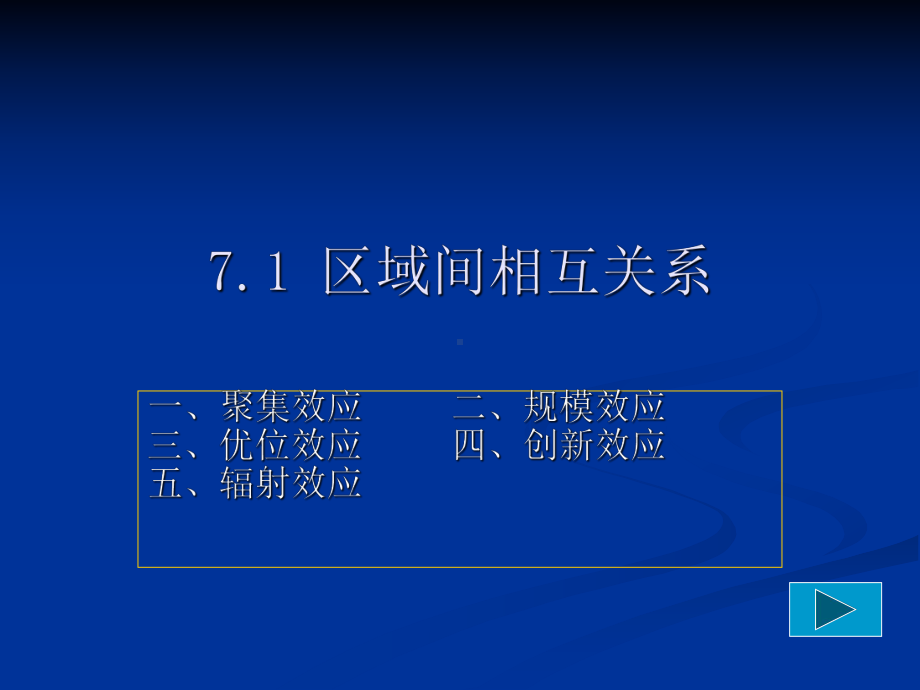 7.1 区域间相互关系

一、聚集效应　　　二、规模效应
三、优位效应　　　四、创新效应
五、辐射效应